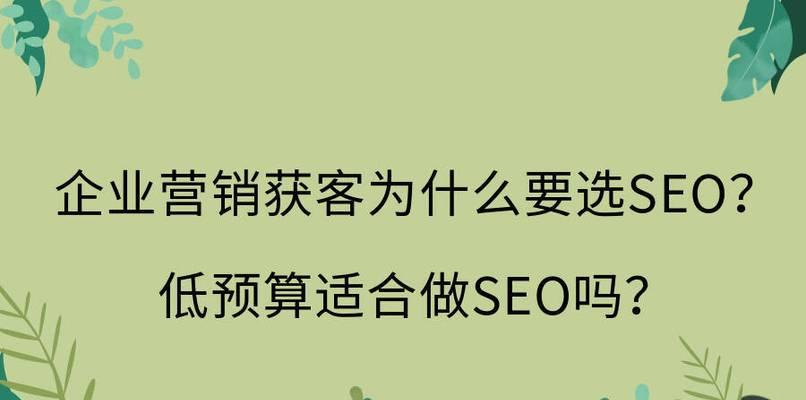 企业营销获客为什么要选SEO?

低预算适合做SEO吗?